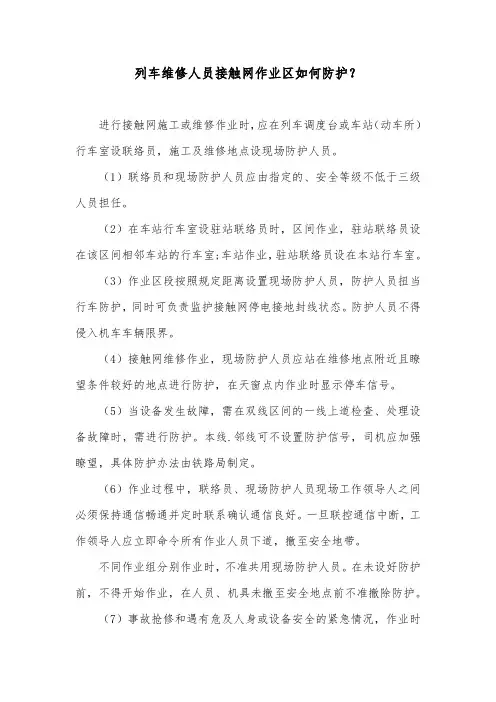 列车维修人员接触网作业区如何防护？

进行接触网施工或维修作业时，应在列车调度台或车站（动车所）行车室设联络员，施工及维修地点设现场防护人员。

（1）联络员和现场防护人员应由指定的、安全等级不低于三级人员担任。

（2）在车站行车室设驻站联络员时，区间作业，驻站联络员设在该区间相邻车站的行车室；车站作业，驻站联络员设在本站行车室。

（3）作业区段按照规定距离设置现场防护人员，防护人员担当行车防护，同时可负责监护接触网停电接地封线状态。防护人员不得侵入机车车辆限界。

（4）接触网维修作业，现场防护人员应站在维修地点附近且瞭望条件较好的地点进行防护，在天窗点内作业时显示停车信号。

（5）当设备发生故障，需在双线区间的一线上道检查、处理设备故障时，需进行防护。本线.邻线可不设置防护信号，司机应加强瞭望，具体防护办法由铁路局制定。

（6）作业过程中，联络员、现场防护人员现场工作领导人之间必须保持通信畅通并定时联系确认通信良好。一旦联控通信中断，工作领导人应立即命令所有作业人员下道，撤至安全地带。

不同作业组分别作业时，不准共用现场防护人员。在未设好防护前，不得开始作业，在人员、机具未撤至安全地点前不准撤除防护。

（7）事故抢修和遇有危及人身或设备安全的紧急情况，作业时